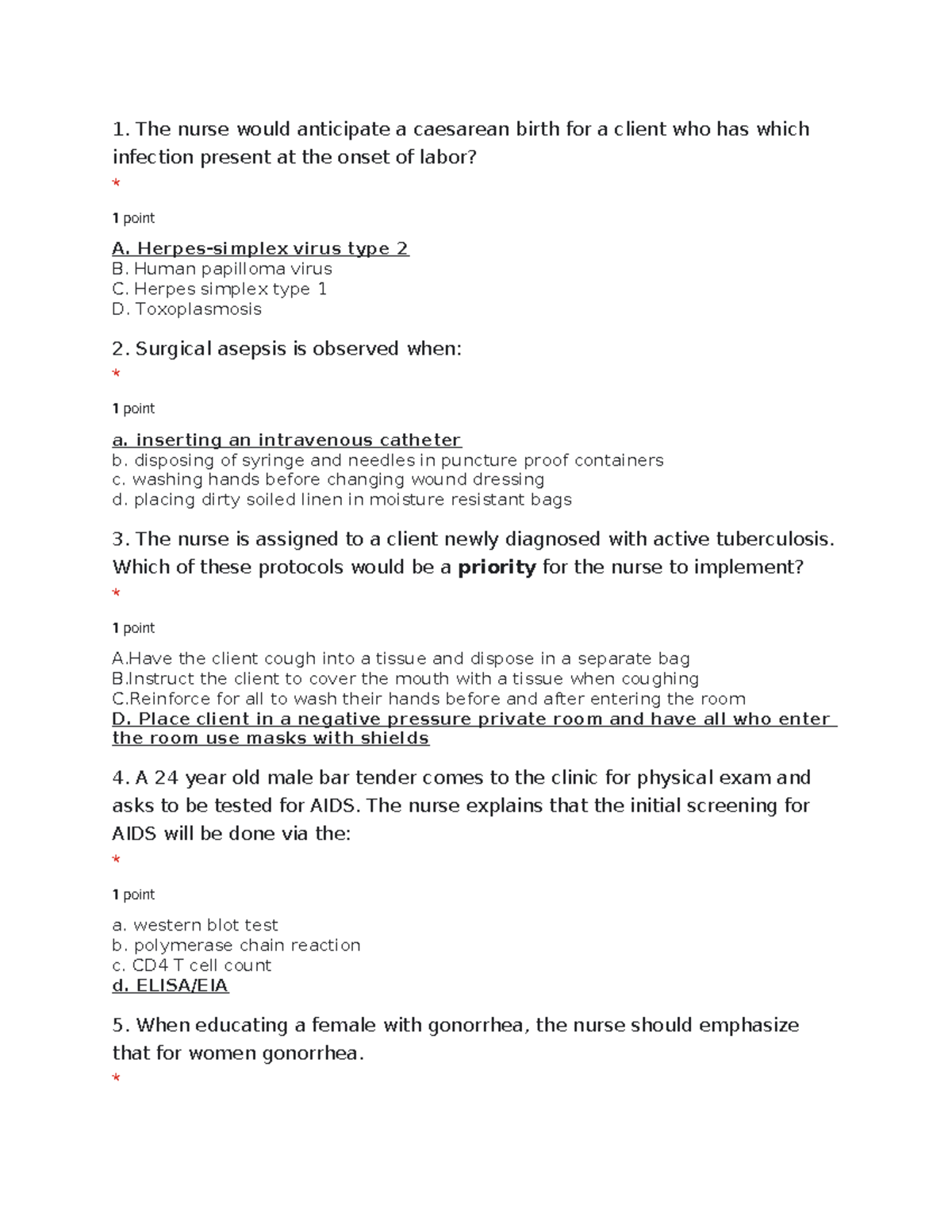 1. The nurse would anticipate a caesarean birth for a client who has which infection present at the onset of labor?

*

1 point

A. Herpes-simplex virus type 2
B. Human papilloma virus
C. Herpes simplex type 1
D. Toxoplasmosis

2. Surgical asepsis is observed when:

*

1 point

a. inserting an intravenous catheter
b. disposing of syringe and needles in puncture proof containers
c. washing hands before changing wound dressing
d. placing dirty soiled linen in moisture resistant bags

3. The nurse is assigned to a client newly diagnosed with active tuberculosis. Which of these protocols would be a priority for the nurse to implement?

*

1 point

A.Have the client cough into a tissue and dispose in a separate bag
B.Instruct the client to cover the mouth with a tissue when coughing
C.Reinforce for all to wash their hands before and after entering the room
D. Place client in a negative pressure private room and have all who enter the room use masks with shields

4. A 24 year old male bar tender comes to the clinic for physical exam and asks to be tested for AIDS. The nurse explains that the initial screening for AIDS will be done via the:

*

1 point

a. western blot test
b. polymerase chain reaction
c. CD4 T cell count
d. ELISA/EIA

5. When educating a female with gonorrhea, the nurse should emphasize that for women gonorrhea.

*